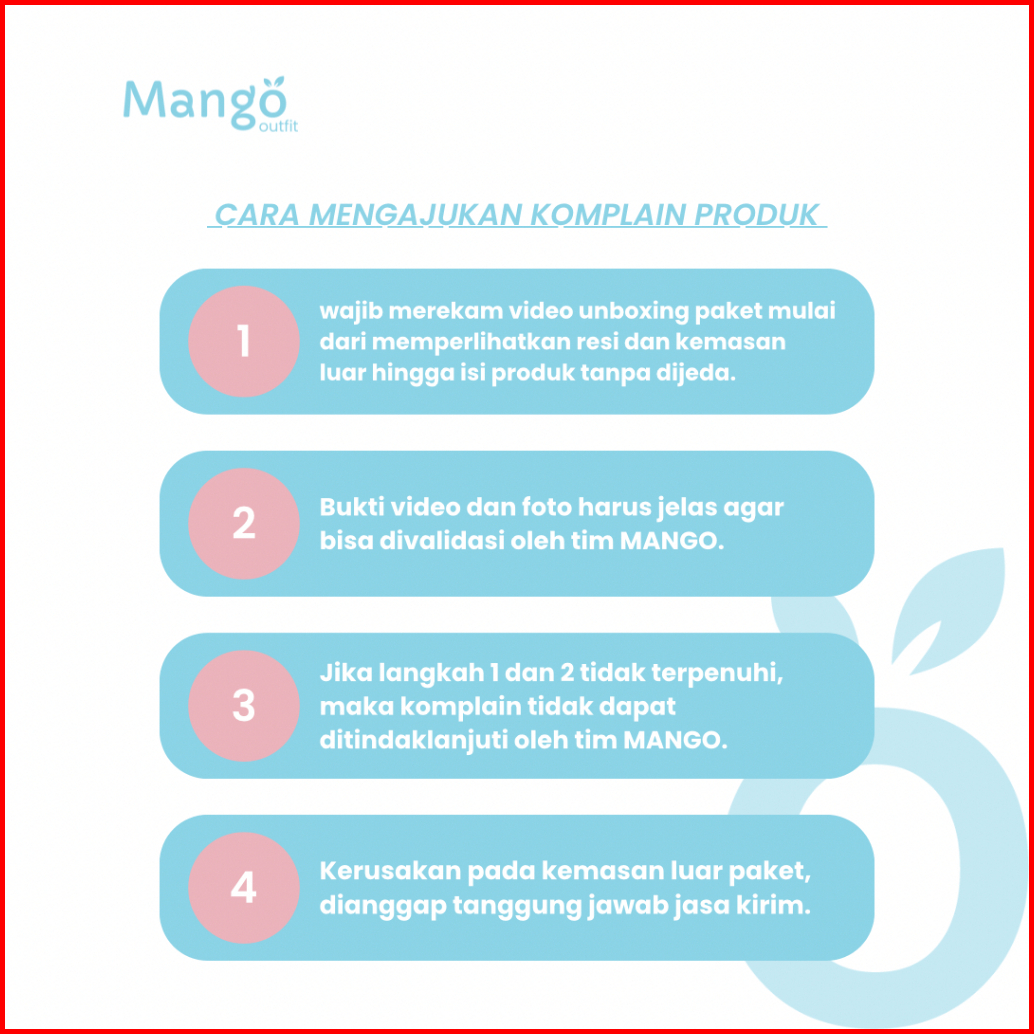 Mango outfit

CARA MENGAJUKAN KOMPLAIN PRODUK

1 wajib merekam video unboxing paket mulai dari memperlihatkan resi dan kemasan luar hingga isi produk tanpa dijeda.

2 Bukti video dan foto harus jelas agar bisa divalidasi oleh tim MANGO.

3 Jika langkah 1 dan 2 tidak terpenuhi, maka komplain tidak dapat ditindaklanjuti oleh tim MANGO.

4 Kerusakan pada kemasan luar paket, dianggap tanggung jawab jasa kirim.